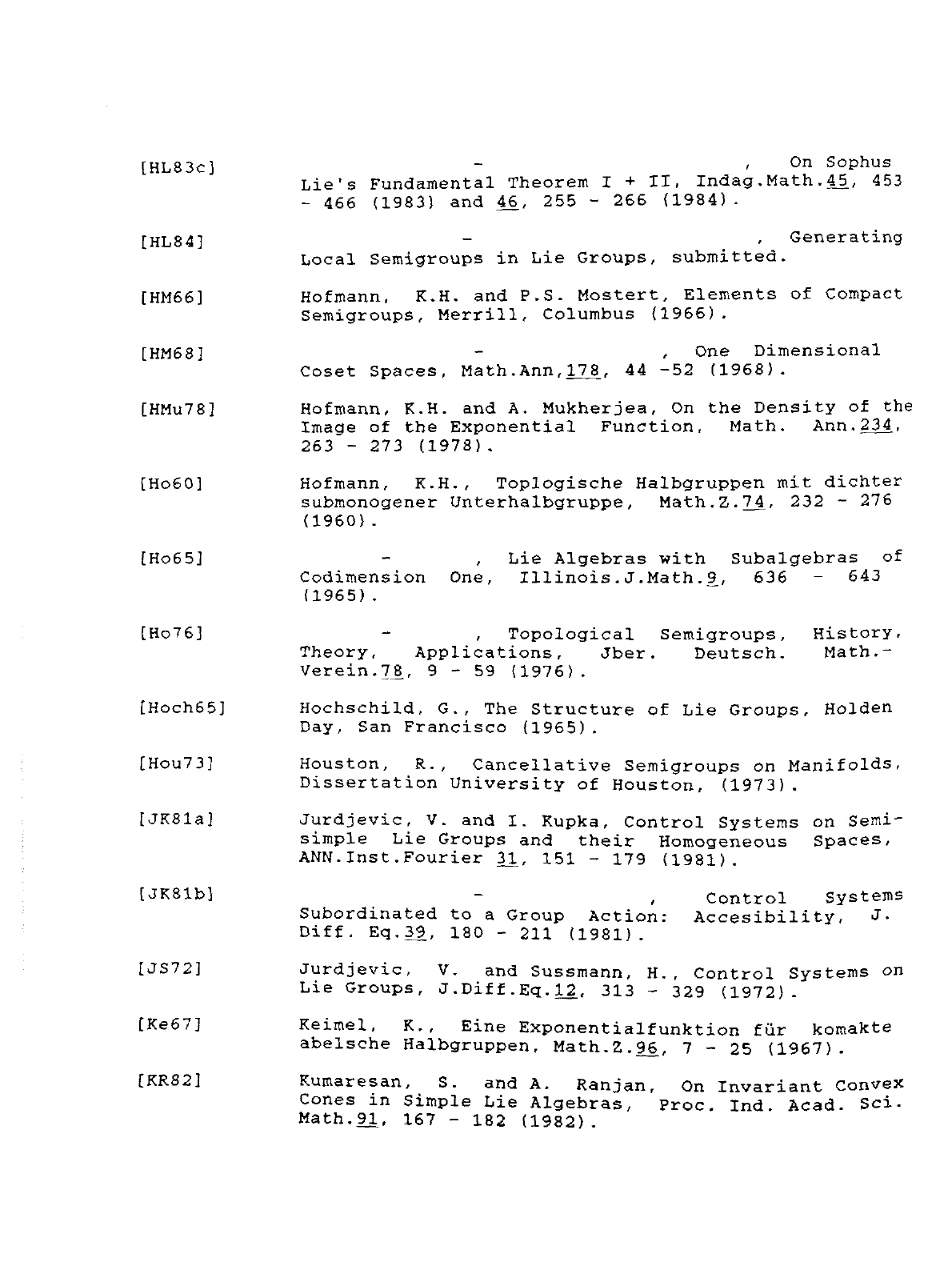 [HL83c] - , On Sophus Lie's Fundamental Theorem I + II, Indag.Math.45, 453 - 466 (1983) and 46, 255 - 266 (1984).

[HL84] - , Generating Local Semigroups in Lie Groups, submitted.

[HM66] Hofmann, K.H. and P.S. Mostert, Elements of Compact Semigroups, Merrill, Columbus (1966).

[HM68] - , One Dimensional Coset Spaces, Math.Ann,178, 44 -52 (1968).

[HMu78] Hofmann, K.H. and A. Mukherjea, On the Density of the Image of the Exponential Function, Math. Ann.234, 263 - 273 (1978).

[Ho60] Hofmann, K.H., Toplogische Halbgruppen mit dichter submonogener Unterhalbgruppe, Math.Z.74, 232 - 276 (1960).

[Ho65] - , Lie Algebras with Subalgebras of Codimension One, Illinois.J.Math.9, 636 - 643 (1965).

[Ho76] - , Topological Semigroups, History, Theory, Applications, Jber. Deutsch. Math.-Verein.78, 9 - 59 (1976).

[Hoch65] Hochschild, G., The Structure of Lie Groups, Holden Day, San Francisco (1965).

[Hou73] Houston, R., Cancellative Semigroups on Manifolds, Dissertation University of Houston, (1973).

[JK81a] Jurdjevic, V. and I. Kupka, Control Systems on Semisimple Lie Groups and their Homogeneous Spaces, ANN.Inst.Fourier 31, 151 - 179 (1981).

[JK81b] - , Control Systems Subordinated to a Group Action: Accesibility, J. Diff. Eq.39, 180 - 211 (1981).

[JS72] Jurdjevic, V. and Sussmann, H., Control Systems on Lie Groups, J.Diff.Eq.12, 313 - 329 (1972).

[Ke67] Keimel, K., Eine Exponentialfunktion für komakte abelsche Halbgruppen, Math.Z.96, 7 - 25 (1967).

[KR82] Kumaresan, S. and A. Ranjan, On Invariant Convex Cones in Simple Lie Algebras, Proc. Ind. Acad. Sci. Math.91, 167 - 182 (1982).